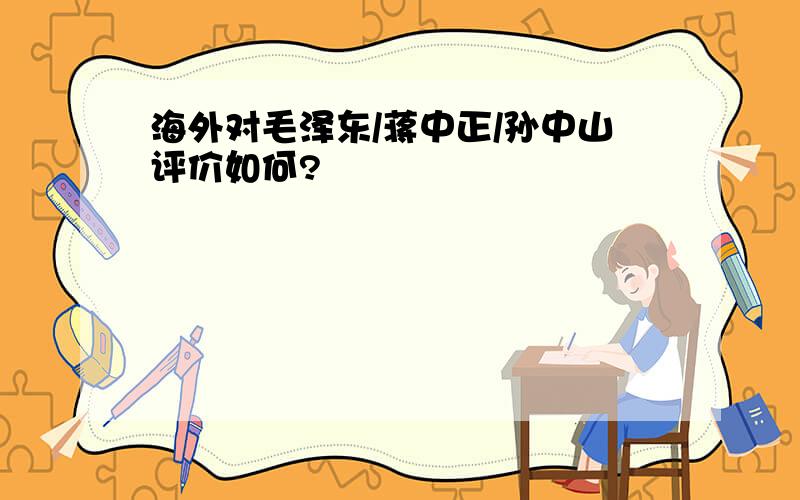 海外对毛泽东/蒋中正/孙中山评价如何?